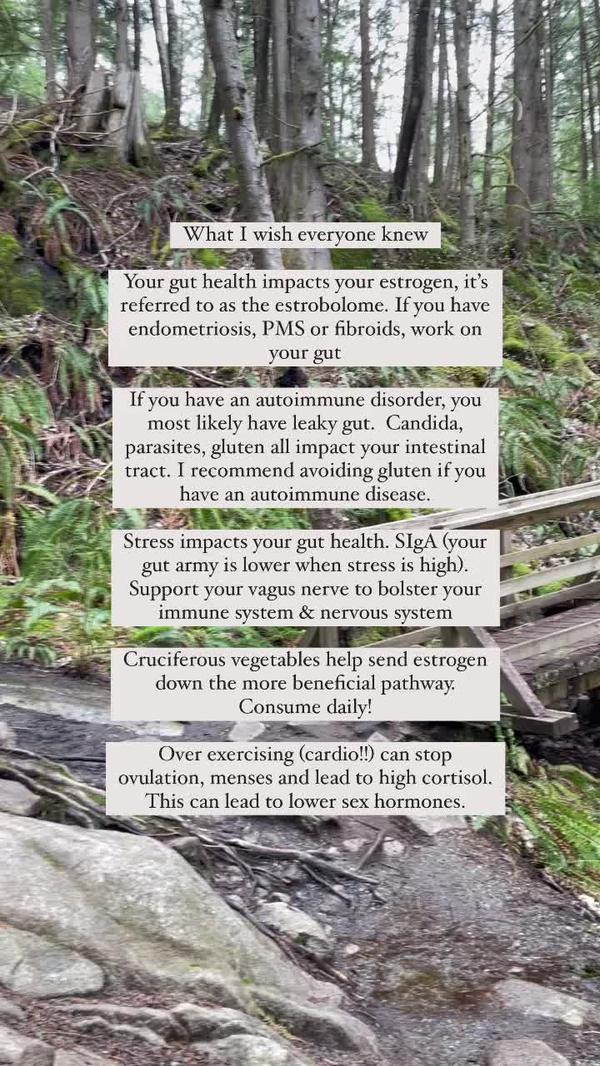 What I wish everyone knew

Your gut health impacts your estrogen, it's referred to as the estrobolome. If you have endometriosis, PMS or fibroids, work on your gut

If you have an autoimmune disorder, you most likely have leaky gut. Candida, parasites, gluten all impact your intestinal tract. I recommend avoiding gluten if you have an autoimmune disease.

Stress impacts your gut health. SIgA (your gut army is lower when stress is high). Support your vagus nerve to bolster your immune system & nervous system

Cruciferous vegetables help send estrogen down the more beneficial pathway. Consume daily!

Over exercising (cardio!!) can stop ovulation, menses and lead to high cortisol. This can lead to lower sex hormones.